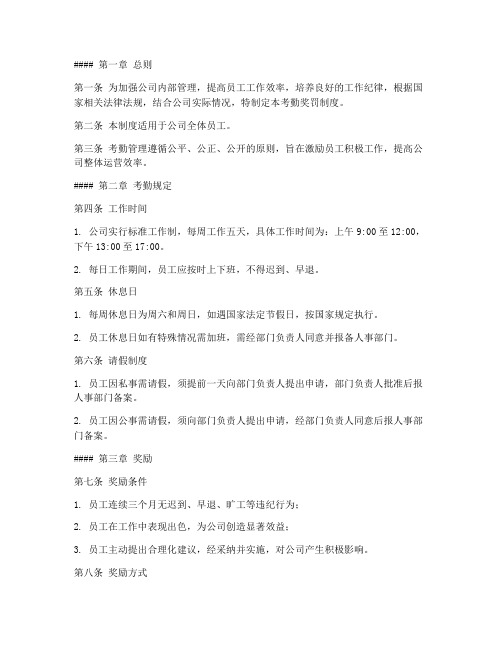 #### 第一章 总则

第一条 为加强公司内部管理，提高员工工作效率，培养良好的工作纪律，根据国家相关法律法规，结合公司实际情况，特制定本考勤奖罚制度。

第二条 本制度适用于公司全体员工。

第三条 考勤管理遵循公平、公正、公开的原则，旨在激励员工积极工作，提高公司整体运营效率。

#### 第二章 考勤规定

第四条 工作时间

1. 公司实行标准工作制，每周工作五天，具体工作时间为：上午 9:00 至 12:00，下午 13:00 至 17:00。

2. 每日工作期间，员工应按时上下班，不得迟到、早退。

第五条 休息日

1. 每周休息日为周六和周日，如遇国家法定节假日，按国家规定执行。

2. 员工休息日如有特殊情况需加班，需经部门负责人同意并报备人事部门。

第六条 请假制度

1. 员工因私事需请假，须提前一天向部门负责人提出申请，部门负责人批准后报人事部门备案。

2. 员工因公事需请假，须向部门负责人提出申请，经部门负责人同意后报人事部门备案。

#### 第三章 奖励

第七条 奖励条件

1. 员工连续三个月无迟到、早退、旷工等违纪行为；

2. 员工在工作中表现出色，为公司创造显著效益；

3. 员工主动提出合理化建议，经采纳并实施，对公司产生积极影响。

第八条 奖励方式